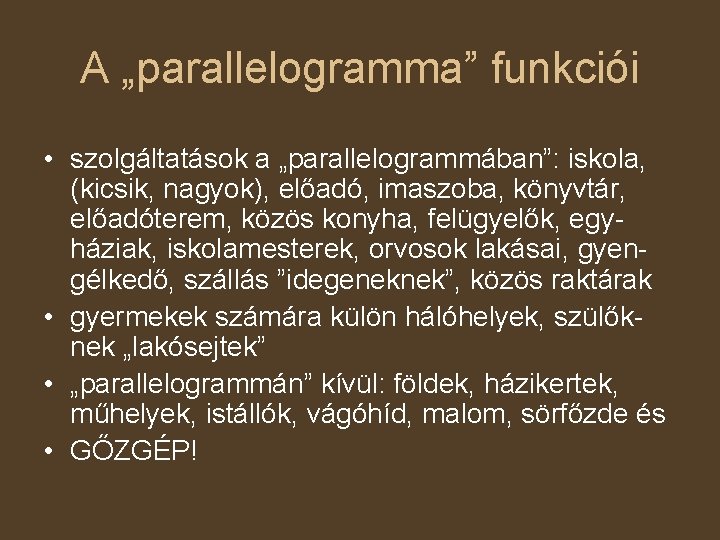 A „parallelogramma” funkciói

• szolgáltatások a „parallelogrammában”: iskola, (kicsik, nagyok), előadó, imaszoba, könyvtár, előadóterem, közös konyha, felügyelők, egyháziak, iskolamesterek, orvosok lakásai, gyengélkedő, szállás ”idegeneknek”, közös raktárak
• gyermekek számára külön hálóhelyek, szülőknek „lakósejtek”
• „parallelogrammán” kívül: földek, házikertek, műhelyek, istállók, vágóhíd, malom, sörfőzde és
• GŐZGÉP!